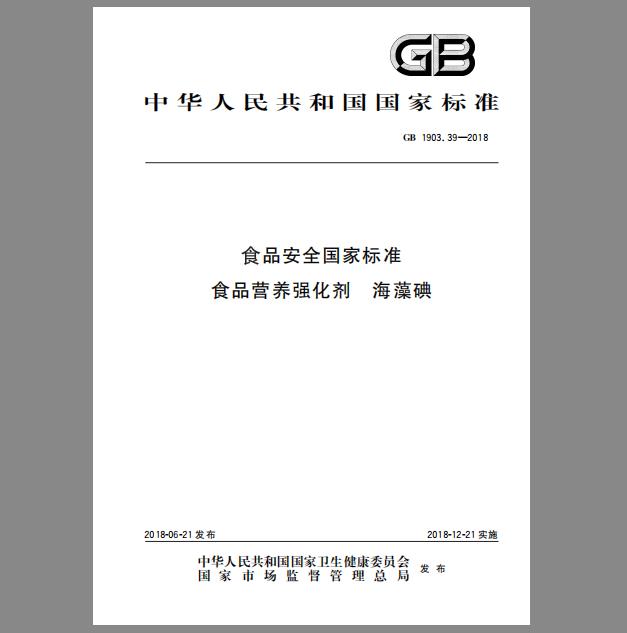 GB

中华人民共和国国家标准

GB 1903.39—2018

食品安全国家标准
食品营养强化剂 海藻碘

2018-06-21 发布

2018-12-21 实施

中华人民共和国国家卫生健康委员会
国家市场监督管理总局
发布